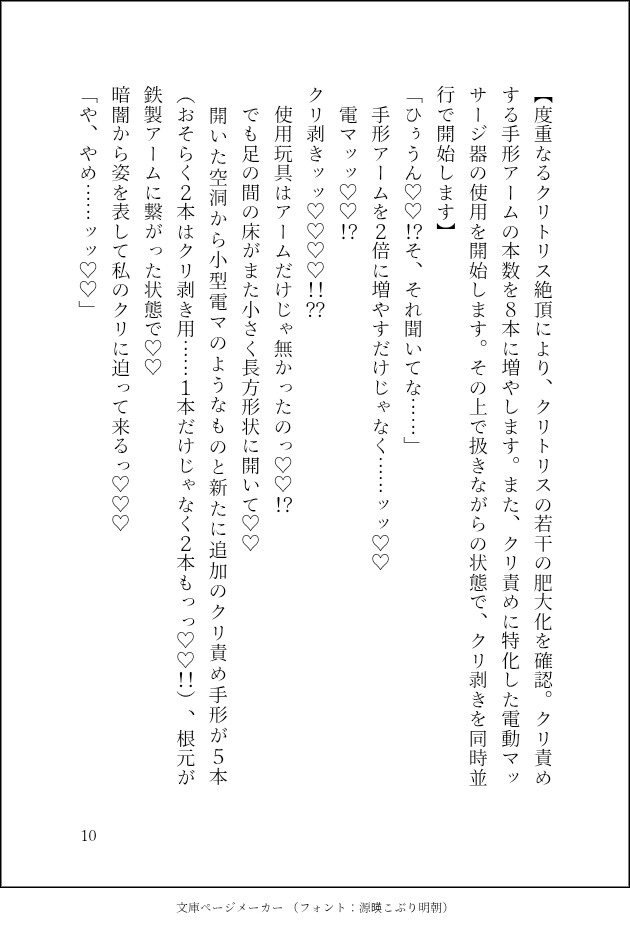 【度重なるクリトリス絶頂により、クリトリスの若干の肥大化を確認。クリ責めする手形アームの本数を8本に増やします。また、クリ責めに特化した電動マッサージ器の使用を開始します。その上で扱きながらの状態で、クリ剥きを同時並行で開始します】

「ひぅうん♡♡!?そ、それ聞いてな……」

手形アームを2倍に増やすだけじゃなく……ッッ♡♡

電マッッ♡♡!?

クリ剥きッッ♡♡♡!!??

使用玩具はアームだけじゃ無かったのっ♡♡!?

でも足の間の床がまた小さく長方形状に開いて♡♡

開いた空洞から小型電マのようなものと新たに追加のクリ責め手形が5本(おそらく2本はクリ剥き用……1本だけじゃなく2本もっっ♡♡!!)、根元が鉄製アームに繋がった状態で♡♡

暗闇から姿を表して私のクリに迫って来るっ♡♡♡

「や、やめ……ッッ♡♡」

10

文庫ページメーカー〔フォント:源暎こぶり明朝〕